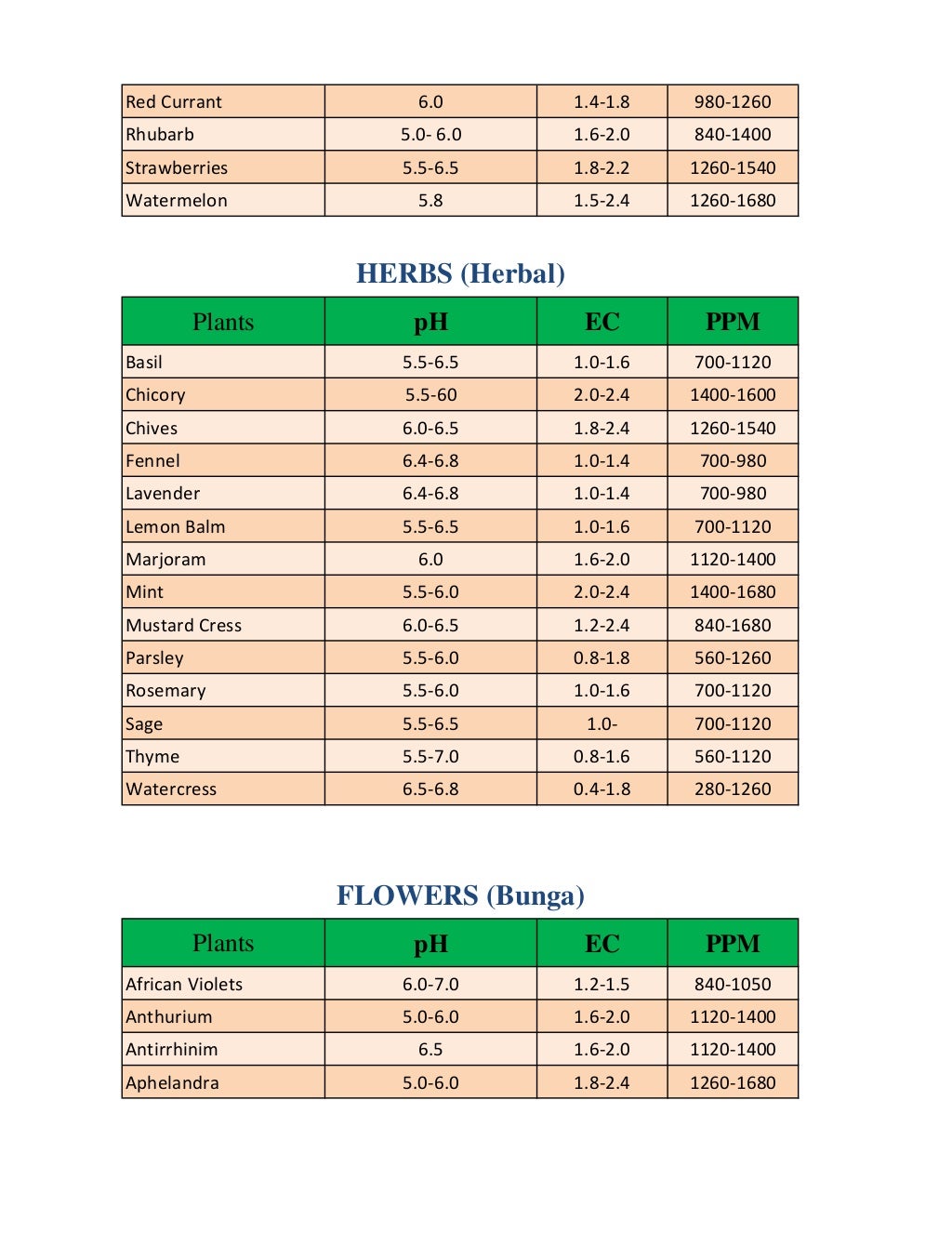 | | | | |
|---|---|---|---|
| Red Currant | 6.0 | 1.4-1.8 | 980-1260 |
| Rhubarb | 5.0- 6.0 | 1.6-2.0 | 840-1400 |
| Strawberries | 5.5-6.5 | 1.8-2.2 | 1260-1540 |
| Watermelon | 5.8 | 1.5-2.4 | 1260-1680 |

HERBS (Herbal)

| Plants | pH | EC | PPM |
|---|---|---|---|
| Basil | 5.5-6.5 | 1.0-1.6 | 700-1120 |
| Chicory | 5.5-60 | 2.0-2.4 | 1400-1600 |
| Chives | 6.0-6.5 | 1.8-2.4 | 1260-1540 |
| Fennel | 6.4-6.8 | 1.0-1.4 | 700-980 |
| Lavender | 6.4-6.8 | 1.0-1.4 | 700-980 |
| Lemon Balm | 5.5-6.5 | 1.0-1.6 | 700-1120 |
| Marjoram | 6.0 | 1.6-2.0 | 1120-1400 |
| Mint | 5.5-6.0 | 2.0-2.4 | 1400-1680 |
| Mustard Cress | 6.0-6.5 | 1.2-2.4 | 840-1680 |
| Parsley | 5.5-6.0 | 0.8-1.8 | 560-1260 |
| Rosemary | 5.5-6.0 | 1.0-1.6 | 700-1120 |
| Sage | 5.5-6.5 | 1.0- | 700-1120 |
| Thyme | 5.5-7.0 | 0.8-1.6 | 560-1120 |
| Watercress | 6.5-6.8 | 0.4-1.8 | 280-1260 |

FLOWERS (Bunga)

| Plants | pH | EC | PPM |
|---|---|---|---|
| African Violets | 6.0-7.0 | 1.2-1.5 | 840-1050 |
| Anthurium | 5.0-6.0 | 1.6-2.0 | 1120-1400 |
| Antirrhinim | 6.5 | 1.6-2.0 | 1120-1400 |
| Aphelandra | 5.0-6.0 | 1.8-2.4 | 1260-1680 |